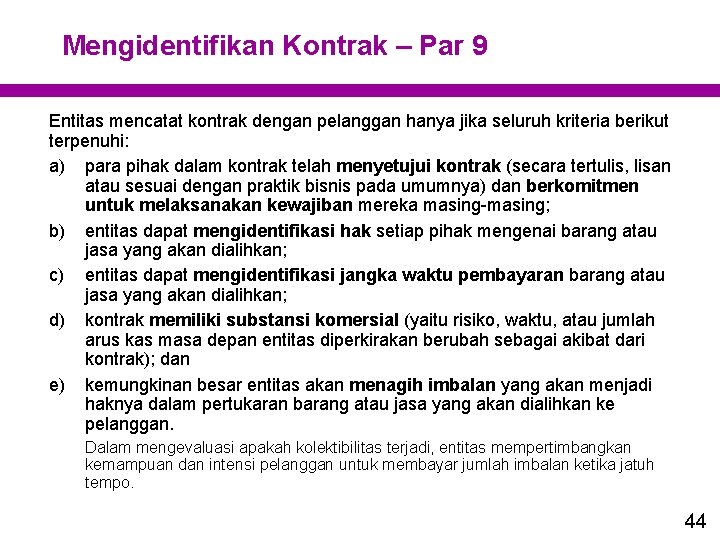 Mengidentifikan Kontrak – Par 9

Entitas mencatat kontrak dengan pelanggan hanya jika seluruh kriteria berikut terpenuhi:

a) para pihak dalam kontrak telah menyetujui kontrak (secara tertulis, lisan atau sesuai dengan praktik bisnis pada umumnya) dan berkomitmen untuk melaksanakan kewajiban mereka masing-masing;

b) entitas dapat mengidentifikasi hak setiap pihak mengenai barang atau jasa yang akan dialihkan;

c) entitas dapat mengidentifikasi jangka waktu pembayaran barang atau jasa yang akan dialihkan;

d) kontrak memiliki substansi komersial (yaitu risiko, waktu, atau jumlah arus kas masa depan entitas diperkirakan berubah sebagai akibat dari kontrak); dan

e) kemungkinan besar entitas akan menagih imbalan yang akan menjadi haknya dalam pertukaran barang atau jasa yang akan dialihkan ke pelanggan.

Dalam mengevaluasi apakah kolektibilitas terjadi, entitas mempertimbangkan kemampuan dan intensi pelanggan untuk membayar jumlah imbalan ketika jatuh tempo.

44